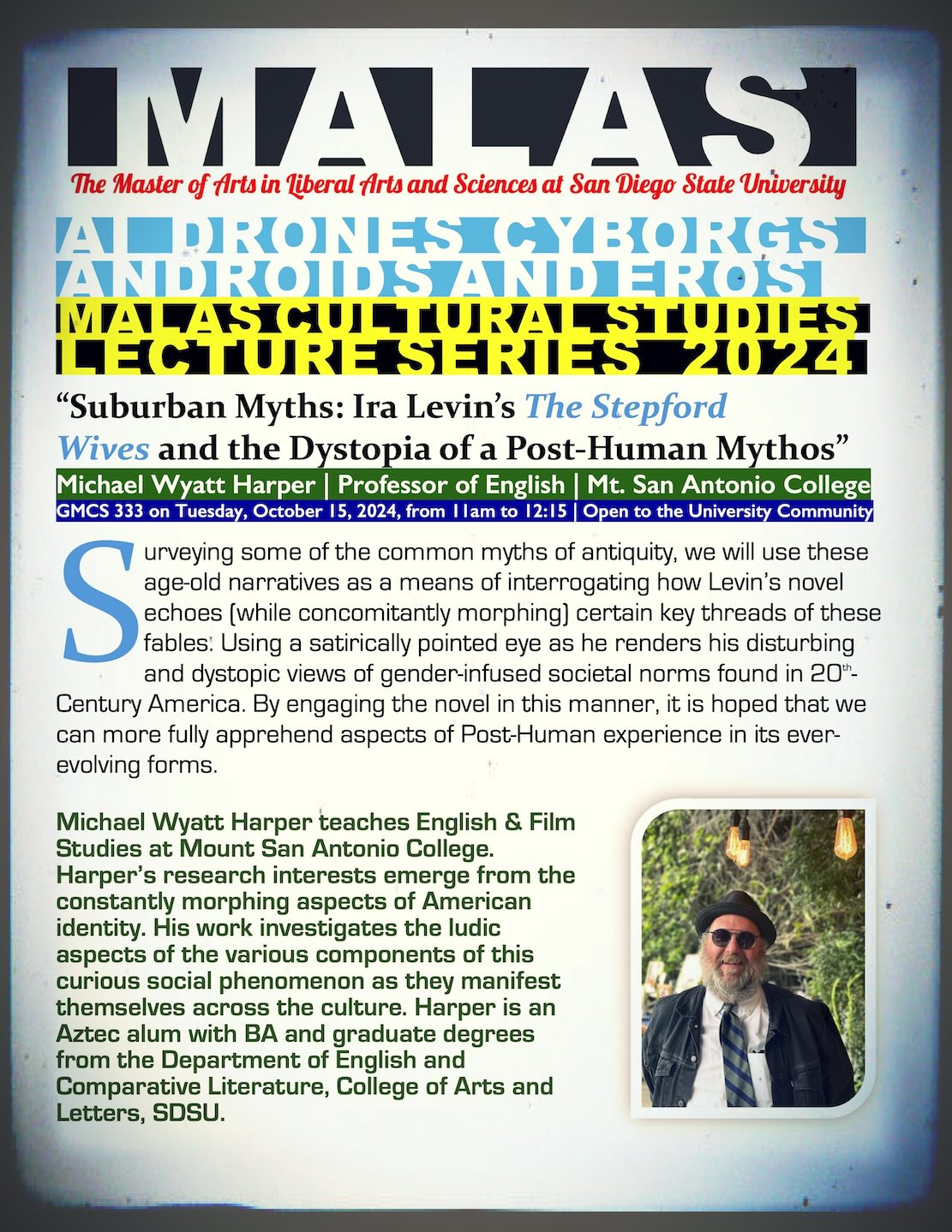 MALAS

The Master of Arts in Liberal Arts and Sciences at San Diego State University

AI DRONES CYBORGS ANDROIDS AND EROS

MALAS CULTURAL STUDIES LECTURE SERIES 2024

“Suburban Myths: Ira Levin’s The Stepford Wives and the Dystopia of a Post-Human Mythos”

Michael Wyatt Harper | Professor of English | Mt. San Antonio College

GMCS 333 on Tuesday, October 15, 2024, from 11am to 12:15 | Open to the University Community

Surveying some of the common myths of antiquity, we will use these age-old narratives as a means of interrogating how Levin’s novel echoes (while concomitantly morphing) certain key threads of these fables. Using a satirically pointed eye as he renders his disturbing and dystopic views of gender-infused societal norms found in 20$^{th}$-Century America. By engaging the novel in this manner, it is hoped that we can more fully apprehend aspects of Post-Human experience in its ever-evolving forms.

Michael Wyatt Harper teaches English & Film Studies at Mount San Antonio College. Harper’s research interests emerge from the constantly morphing aspects of American identity. His work investigates the ludic aspects of the various components of this curious social phenomenon as they manifest themselves across the culture. Harper is an Aztec alum with BA and graduate degrees from the Department of English and Comparative Literature, College of Arts and Letters, SDSU.